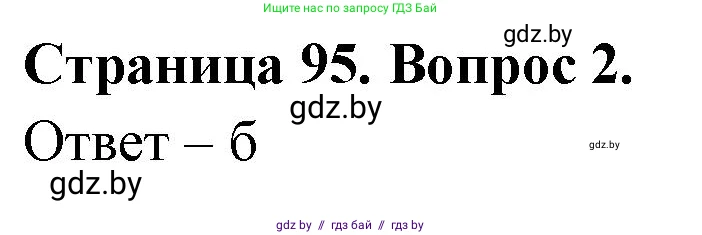 Ищите нас по запросу ГДЗ Бай

gdz.by

Страница 95. Вопрос 2.

gdz.by

Ответ – б

gdz.by

gdz.by

gdz by // гдз бай // гдз by